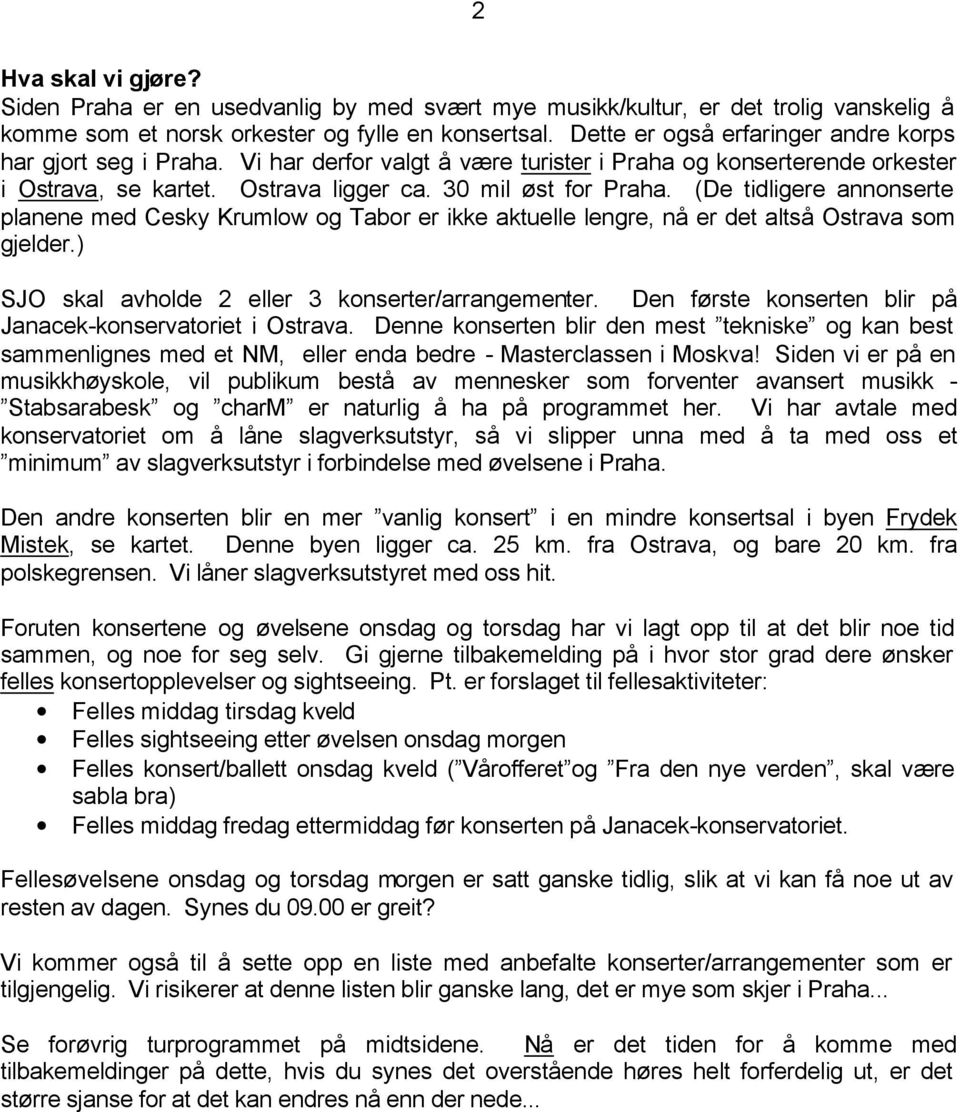 2

Hva skal vi gjøre?
Siden Praha er en usedvanlig by med svært mye musikk/kultur, er det trolig vanskelig å komme som et norsk orkester og fylle en konsertsal. Dette er også erfaringer andre korps har gjort seg i Praha. Vi har derfor valgt å være turister i Praha og konserterende orkester i Ostrava, se kartet. Ostrava ligger ca. 30 mil øst for Praha. (De tidligere annonserte planene med Cesky Krumlow og Tabor er ikke aktuelle lengre, nå er det altså Ostrava som gjelder.)

SJO skal avholde 2 eller 3 konserter/arrangementer. Den første konserten blir på Janacek-konservatoriet i Ostrava. Denne konserten blir den mest ”tekniske” og kan best sammenlignes med et NM, eller enda bedre - Masterclassen i Moskva! Siden vi er på en musikkhøyskole, vil publikum bestå av mennesker som forventer avansert musikk - ”Stabsarabesk” og ”charM” er naturlig å ha på programmet her. Vi har avtale med konservatoriet om å låne slagverksutstyr, så vi slipper unna med å ta med oss et ”minimum” av slagverksutstyr i forbindelse med øvelsene i Praha.

Den andre konserten blir en mer ”vanlig konsert” i en mindre konsertsal i byen Frydek Mistek, se kartet. Denne byen ligger ca. 25 km. fra Ostrava, og bare 20 km. fra polskegrensen. Vi låner slagverksutstyret med oss hit.

Foruten konsertene og øvelsene onsdag og torsdag har vi lagt opp til at det blir noe tid sammen, og noe for seg selv. Gi gjerne tilbakemelding på i hvor stor grad dere ønsker felles konsertopplevelser og sightseeing. Pt. er forslaget til fellesaktiviteter:
• Felles middag tirsdag kveld
• Felles sightseeing etter øvelsen onsdag morgen
• Felles konsert/ballett onsdag kveld (”Vårofferet”og ”Fra den nye verden”, skal være sabla bra)
• Felles middag fredag ettermiddag før konserten på Janacek-konservatoriet.

Fellesøvelsene onsdag og torsdag morgen er satt ganske tidlig, slik at vi kan få noe ut av resten av dagen. Synes du 09.00 er greit?

Vi kommer også til å sette opp en liste med anbefalte konserter/arrangementer som er tilgjengelig. Vi risikerer at denne listen blir ganske lang, det er mye som skjer i Praha...

Se forøvrig turprogrammet på midtsidene. Nå er det tiden for å komme med tilbakemeldinger på dette, hvis du synes det overstående høres helt forferdelig ut, er det større sjanse for at det kan endres nå enn der nede...